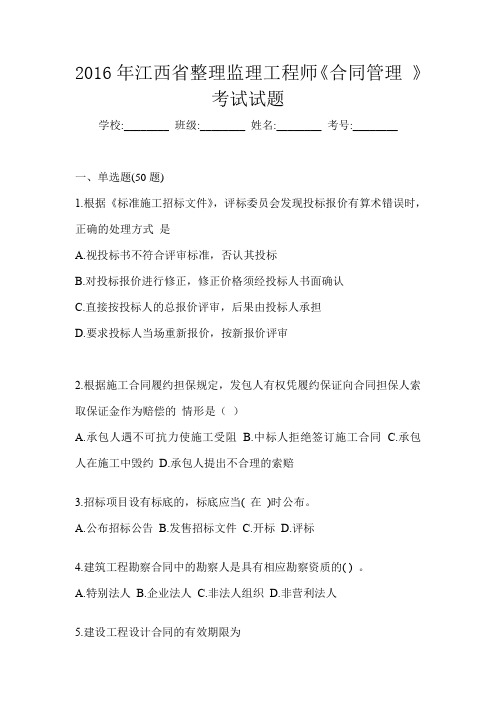 2016 年江西省整理监理工程师《合同管理 》考试试题

学校:________ 班级:________ 姓名:________ 考号:________

一、单选题(50 题)

1.根据《标准施工招标文件》，评标委员会发现投标报价有算术错误时，正确的处理方式 是

A.视投标书不符合评审标准，否认其投标

B.对投标报价进行修正，修正价格须经投标人书面确认

C.直接按投标人的总报价评审，后果由投标人承担

D.要求投标人当场重新报价，按新报价评审

2.根据施工合同履约担保规定，发包人有权凭履约保证向合同担保人索取保证金作为赔偿的 情形是（ ）

A.承包人遇不可抗力使施工受阻 B.中标人拒绝签订施工合同 C.承包人在施工中毁约 D.承包人提出不合理的索赔

3.招标项目设有标底的，标底应当( 在 )时公布。

A.公布招标公告 B.发售招标文件 C.开标 D.评标

4.建筑工程勘察合同中的勘察人是具有相应勘察资质的( ) 。

A.特别法人 B.企业法人 C.非法人组织 D.非营利法人

5.建设工程设计合同的有效期限为